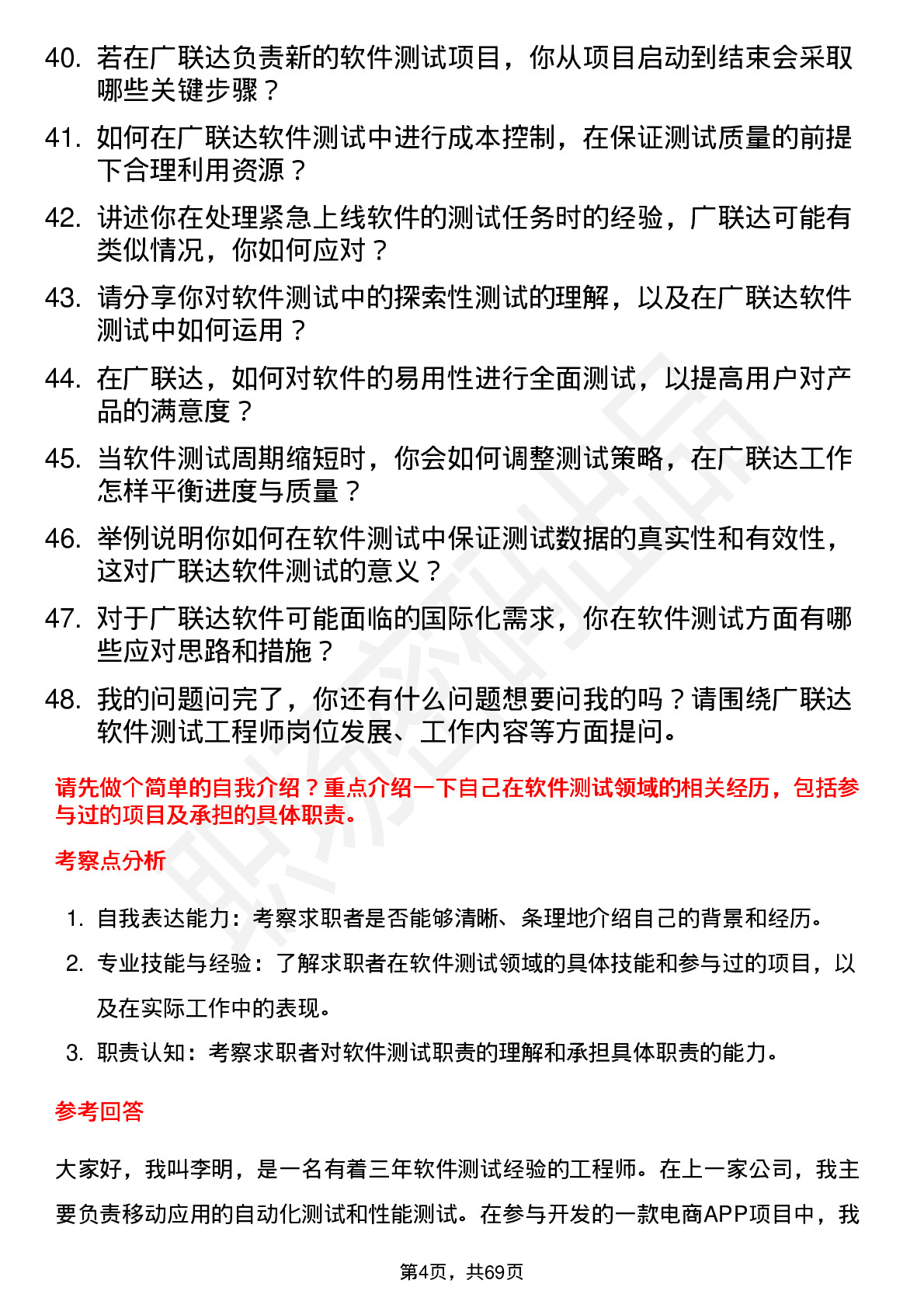 40. 若在广联达负责新的软件测试项目，你从项目启动到结束会采取哪些关键步骤？

41. 如何在广联达软件测试中进行成本控制，在保证测试质量的前提下合理利用资源？

42. 讲述你在处理紧急上线软件的测试任务时的经验，广联达可能有类似情况，你如何应对？

43. 请分享你对软件测试中的探索性测试的理解，以及在广联达软件测试中如何运用？

44. 在广联达，如何对软件的易用性进行全面测试，以提高用户对产品的满意度？

45. 当软件测试周期缩短时，你会如何调整测试策略，在广联达工作怎样平衡进度与质量？

46. 举例说明你如何在软件测试中保证测试数据的真实性和有效性，这对广联达软件测试的意义？

47. 对于广联达软件可能面临的国际化需求，你在软件测试方面有哪些应对思路和措施？

48. 我的问题问完了，你还有什么问题想要问我的吗？请围绕广联达软件测试工程师岗位发展、工作内容等方面提问。

请先做个简单的自我介绍？重点介绍一下自己在软件测试领域的相关经历，包括参与过的项目及承担的具体职责。

考察点分析

1. 自我表达能力：考察求职者是否能够清晰、条理地介绍自己的背景和经历。
2. 专业技能与经验：了解求职者在软件测试领域的具体技能和参与过的项目，以及在实际工作中的表现。
3. 职责认知：考察求职者对软件测试职责的理解和承担具体职责的能力。

参考回答

大家好，我叫李明，是一名有着三年软件测试经验的工程师。在上一家公司，我主要负责移动应用的自动化测试和性能测试。在参与开发的一款电商APP项目中，我

第4页，共69页